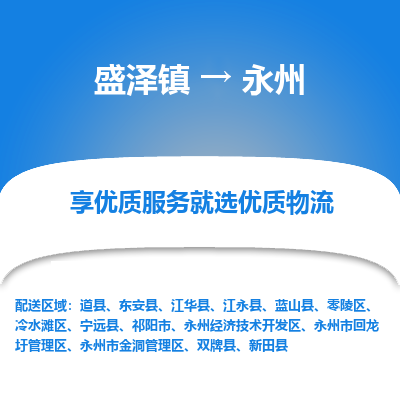 盛泽镇 → 永州

享优质服务就选优质物流

配送区域：道县、东安县、江华县、江永县、蓝山县、零陵区、冷水滩区、宁远县、祁阳市、永州经济技术开发区、永州市回龙圩管理区、永州市金洞管理区、双牌县、新田县